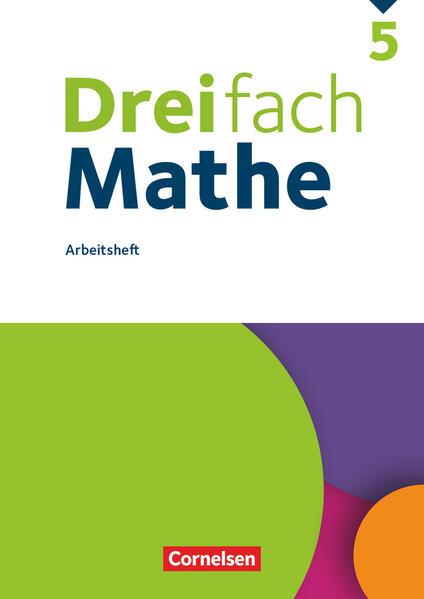 5

Dreifach Mathe

Arbeitsheft

Cornelsen